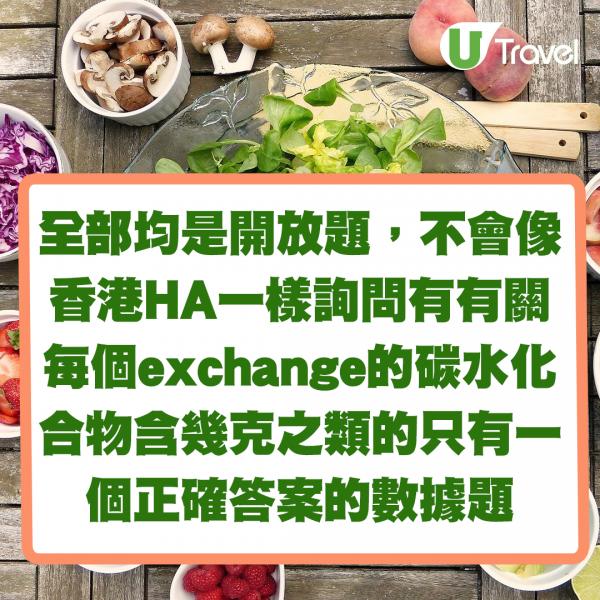 U Travel

全部均是開放題，不會像香港HA一樣詢問有有關每個exchange的碳水化合物含幾克之類的只有一個正確答案的數據題